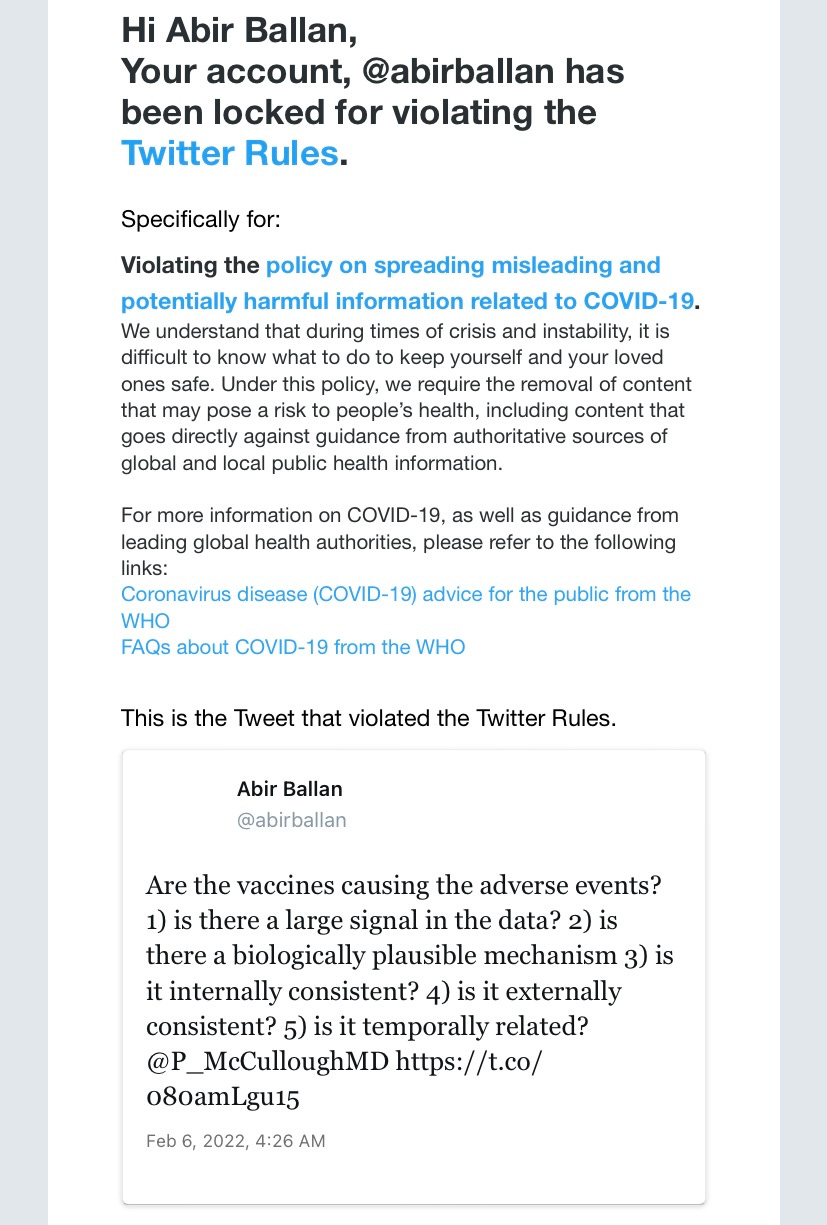 Hi Abir Ballan,
Your account, @abirballan has been locked for violating the Twitter Rules.

Specifically for:

Violating the policy on spreading misleading and potentially harmful information related to COVID-19.
We understand that during times of crisis and instability, it is difficult to know what to do to keep yourself and your loved ones safe. Under this policy, we require the removal of content that may pose a risk to people's health, including content that goes directly against guidance from authoritative sources of global and local public health information.

For more information on COVID-19, as well as guidance from leading global health authorities, please refer to the following links:
Coronavirus disease (COVID-19) advice for the public from the WHO
FAQs about COVID-19 from the WHO

This is the Tweet that violated the Twitter Rules.

Abir Ballan
@abirballan

Are the vaccines causing the adverse events? 1) is there a large signal in the data? 2) is there a biologically plausible mechanism 3) is it internally consistent? 4) is it externally consistent? 5) is it temporally related? @P_McCulloughMD https://t.co/080amLgu15

Feb 6, 2022, 4:26 AM